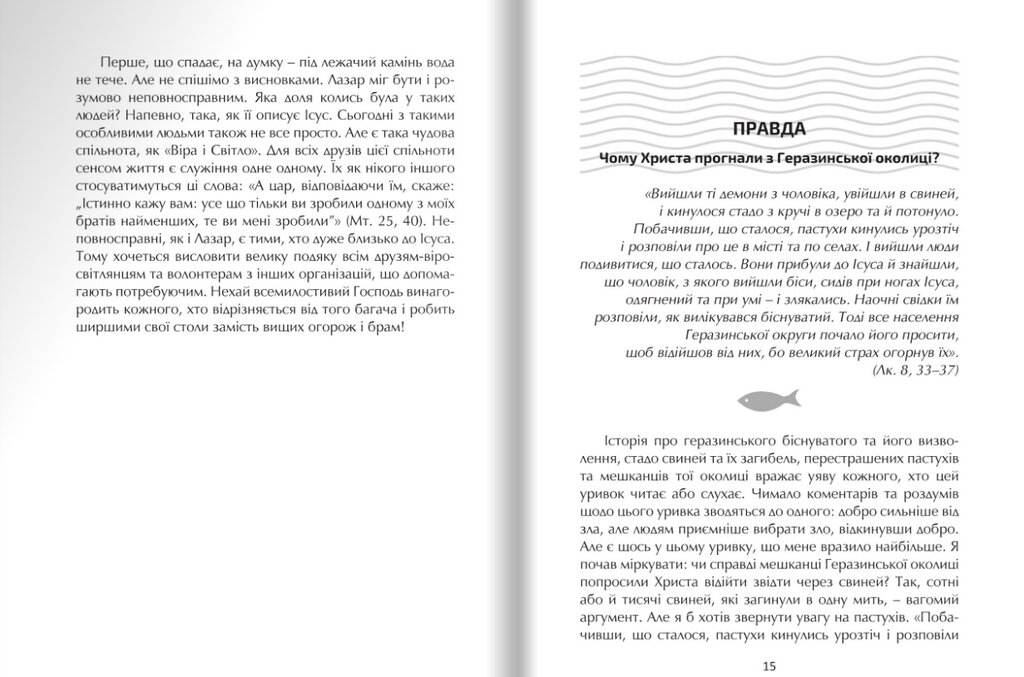 Перше, що спадає, на думку – під лежачий камінь вода не тече. Але не спішімо з висновками. Лазар міг бути і розумово неповносправним. Яка доля колись була у таких людей? Напевно, така, як її описує Ісус. Сьогодні з такими особливими людьми також не все просто. Але є така чудова спільнота, як «Віра і Світло». Для всіх друзів цієї спільноти сенсом життя є служіння одне одному. Їх як нікого іншого стосуватимуться ці слова: «А цар, відповідаючи їм, скаже: „Істинно кажу вам: усе що тільки ви зробили одному з моїх братів найменших, те ви мені зробили"» (Мт. 25, 40). Неповносправні, як і Лазар, є тими, хто дуже близько до Ісуса. Тому хочеться висловити велику подяку всім друзям-віросвітлянцям та волонтерам з інших організацій, що допомагають потребуючим. Нехай всемилостивий Господь винагородить кожного, хто відрізняється від того багача і робить ширшими свої столи замість вищих огорож і брам!

ПРАВДА

Чому Христа прогнали з Геразинської околиці?

«Вийшли ті демони з чоловіка, увійшли в свиней, і кинулося стадо з кручі в озеро та й потонуло. Побачивши, що сталося, пастухи кинулись урозтіч і розповіли про це в місті та по селах. І вийшли люди подивитися, що сталось. Вони прибули до Ісуса й знайшли, що чоловік, з якого вийшли біси, сидів при ногах Ісуса, одягнений та при умі – і злякались. Наочні свідки їм розповіли, як вилікувався біснуватий. Тоді все населення Геразинської округи почало його просити, щоб відійшов від них, бо великий страх огорнув їх».
(Лк. 8, 33–37)

Історія про геразинського біснуватого та його визволення, стадо свиней та їх загибель, перестрашених пастухів та мешканців тої околиці вражає уяву кожного, хто цей уривок читає або слухає. Чимало коментарів та роздумів щодо цього уривка зводяться до одного: добро сильніше від зла, але людям приємніше вибрати зло, відкинувши добро. Але є щось у цьому уривку, що мене вразило найбільше. Я почав міркувати: чи справді мешканці Геразинської околиці попросили Христа відійти звідти через свиней? Так, сотні або й тисячі свиней, які загинули в одну мить, – вагомий аргумент. Але я б хотів звернути увагу на пастухів. «Побачивши, що сталося, пастухи кинулись урозтіч і розповіли

15